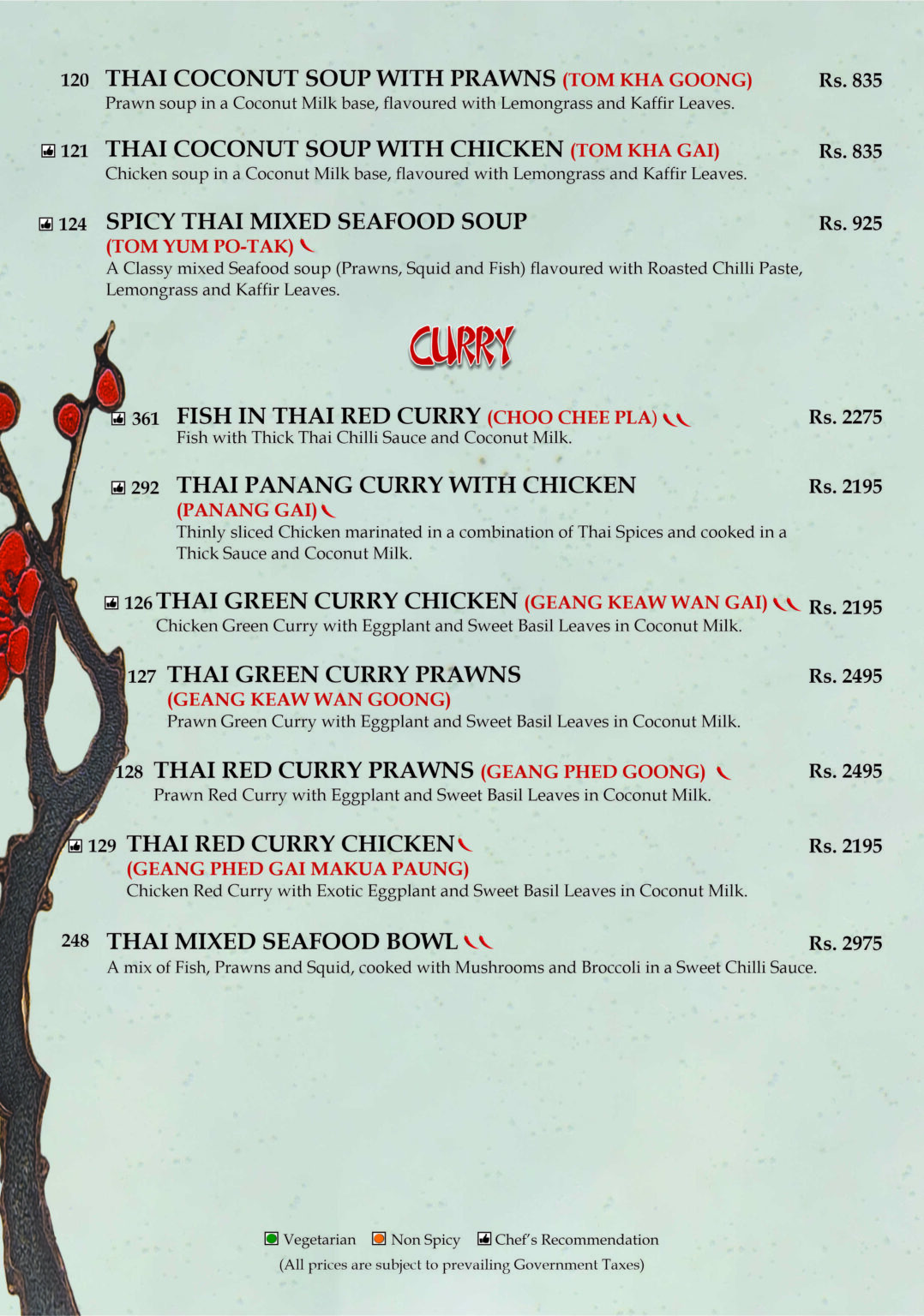 120 THAI COCONUT SOUP WITH PRAWNS (TOM KHA GOONG) Rs. 835
Prawn soup in a Coconut Milk base, flavoured with Lemongrass and Kaffir Leaves.

121 THAI COCONUT SOUP WITH CHICKEN (TOM KHA GAI) Rs. 835
Chicken soup in a Coconut Milk base, flavoured with Lemongrass and Kaffir Leaves.

124 SPICY THAI MIXED SEAFOOD SOUP Rs. 925
(TOM YUM PO-TAK)
A Classy mixed Seafood soup (Prawns, Squid and Fish) flavoured with Roasted Chilli Paste, Lemongrass and Kaffir Leaves.

CURRY

361 FISH IN THAI RED CURRY (CHOO CHEE PLA) Rs. 2275
Fish with Thick Thai Chilli Sauce and Coconut Milk.

292 THAI PANANG CURRY WITH CHICKEN Rs. 2195
(PANANG GAI)
Thinly sliced Chicken marinated in a combination of Thai Spices and cooked in a Thick Sauce and Coconut Milk.

126 THAI GREEN CURRY CHICKEN (GEANG KEAW WAN GAI) Rs. 2195
Chicken Green Curry with Eggplant and Sweet Basil Leaves in Coconut Milk.

127 THAI GREEN CURRY PRAWNS Rs. 2495
(GEANG KEAW WAN GOONG)
Prawn Green Curry with Eggplant and Sweet Basil Leaves in Coconut Milk.

128 THAI RED CURRY PRAWNS (GEANG PHED GOONG) Rs. 2495
Prawn Red Curry with Eggplant and Sweet Basil Leaves in Coconut Milk.

129 THAI RED CURRY CHICKEN Rs. 2195
(GEANG PHED GAI MAKUA PAUNG)
Chicken Red Curry with Exotic Eggplant and Sweet Basil Leaves in Coconut Milk.

248 THAI MIXED SEAFOOD BOWL Rs. 2975
A mix of Fish, Prawns and Squid, cooked with Mushrooms and Broccoli in a Sweet Chilli Sauce.

Vegetarian Non Spicy Chef's Recommendation
(All prices are subject to prevailing Government Taxes)